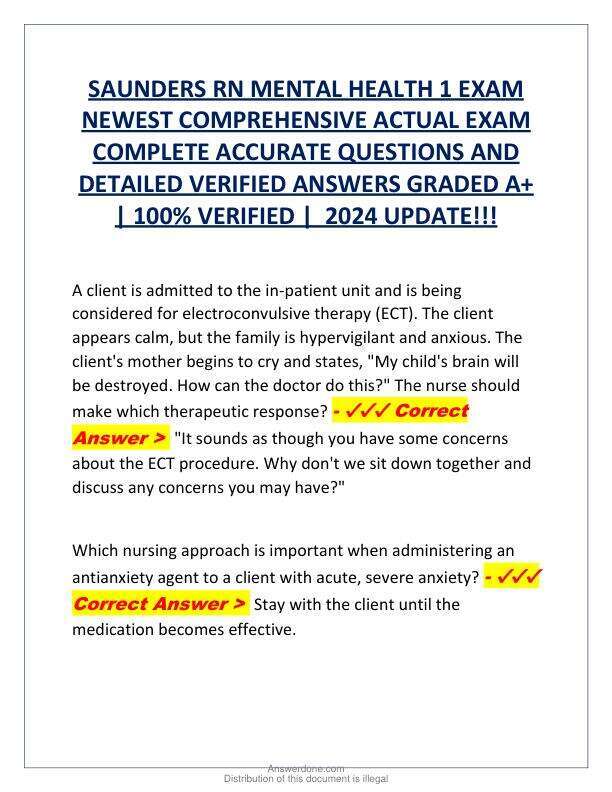 SAUNDERS RN MENTAL HEALTH 1 EXAM NEWEST COMPREHENSIVE ACTUAL EXAM COMPLETE ACCURATE QUESTIONS AND DETAILED VERIFIED ANSWERS GRADED A+ | 100% VERIFIED | 2024 UPDATE!!!

A client is admitted to the in-patient unit and is being considered for electroconvulsive therapy (ECT). The client appears calm, but the family is hypervigilant and anxious. The client's mother begins to cry and states, "My child's brain will be destroyed. How can the doctor do this?" The nurse should make which therapeutic response? - ✓✓✓ Correct Answer > "It sounds as though you have some concerns about the ECT procedure. Why don't we sit down together and discuss any concerns you may have?"

Which nursing approach is important when administering an antianxiety agent to a client with acute, severe anxiety? - ✓✓✓ Correct Answer > Stay with the client until the medication becomes effective.

Answerdone.com
Distribution of this document is illegal